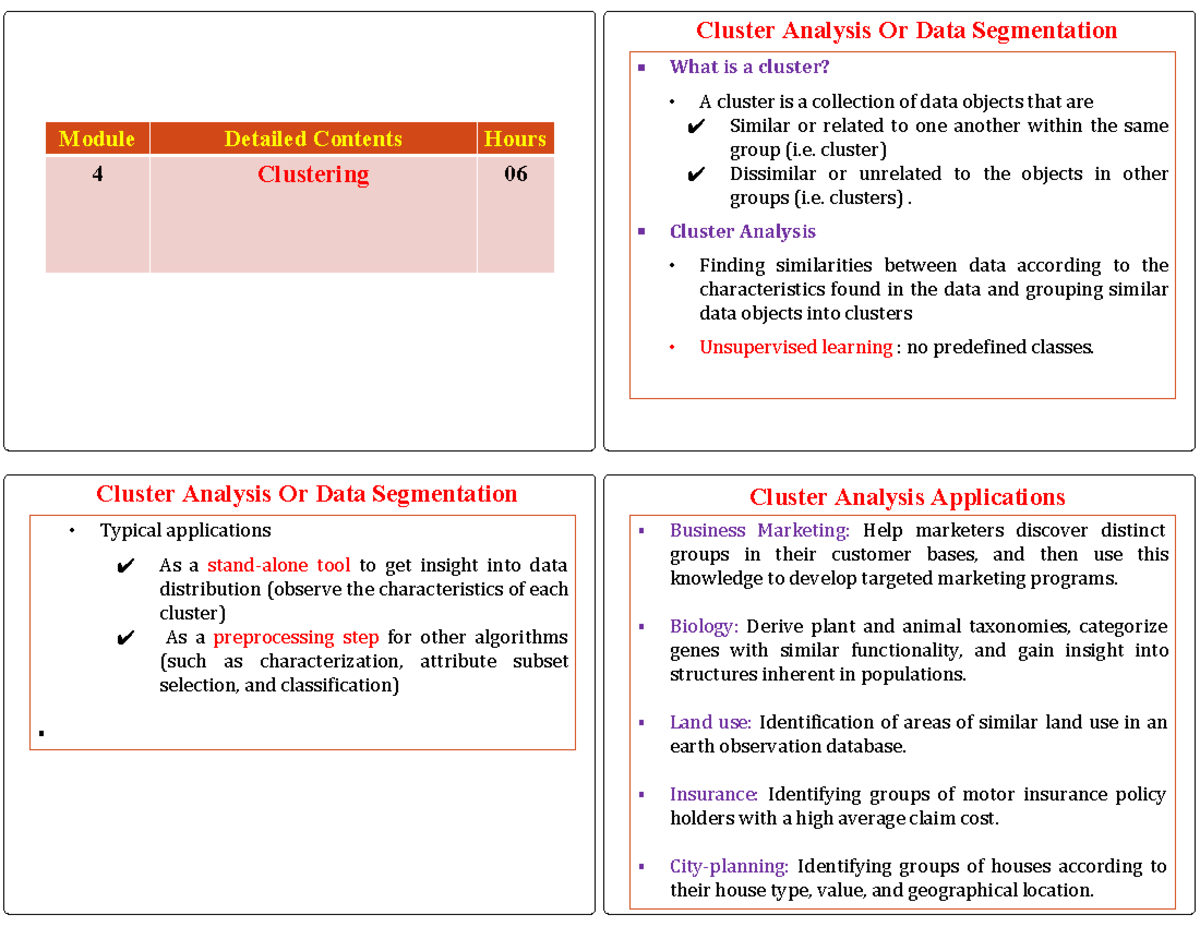 | Module | Detailed Contents | Hours |
|---|---|---|
| 4 | Clustering | 06 |

Cluster Analysis Or Data Segmentation

▪ What is a cluster?

• A cluster is a collection of data objects that are
✔ Similar or related to one another within the same group (i.e. cluster)
✔ Dissimilar or unrelated to the objects in other groups (i.e. clusters) .

▪ Cluster Analysis

• Finding similarities between data according to the characteristics found in the data and grouping similar data objects into clusters

• Unsupervised learning : no predefined classes.

Cluster Analysis Or Data Segmentation

• Typical applications
✔ As a stand-alone tool to get insight into data distribution (observe the characteristics of each cluster)
✔ As a preprocessing step for other algorithms (such as characterization, attribute subset selection, and classification)

▪

Cluster Analysis Applications

▪ Business Marketing: Help marketers discover distinct groups in their customer bases, and then use this knowledge to develop targeted marketing programs.

▪ Biology: Derive plant and animal taxonomies, categorize genes with similar functionality, and gain insight into structures inherent in populations.

▪ Land use: Identification of areas of similar land use in an earth observation database.

▪ Insurance: Identifying groups of motor insurance policy holders with a high average claim cost.

▪ City-planning: Identifying groups of houses according to their house type, value, and geographical location.